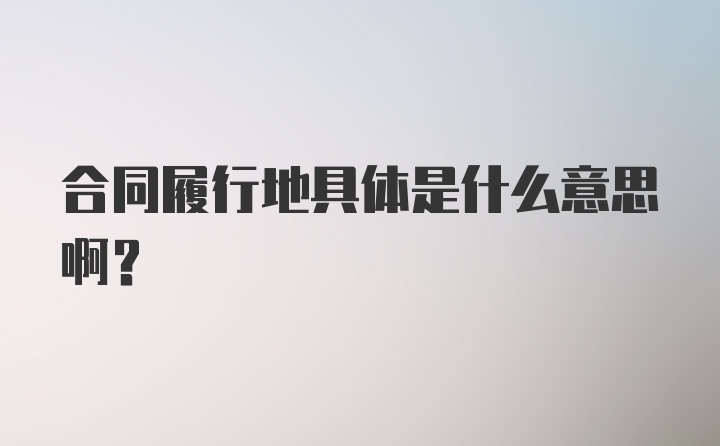 合同履行地具体是什么意思啊？